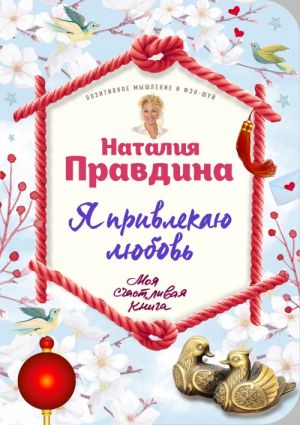 ПОЗИТИВНОЕ МЫШЛЕНИЕ И ФЭН-ШУЙ

Наталия Правдина

Я привлекаю любовь

Моя счастливая книга